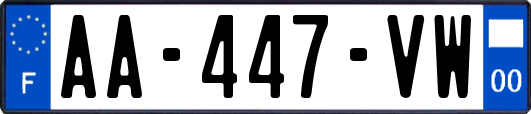 F
AA-447-VW
00